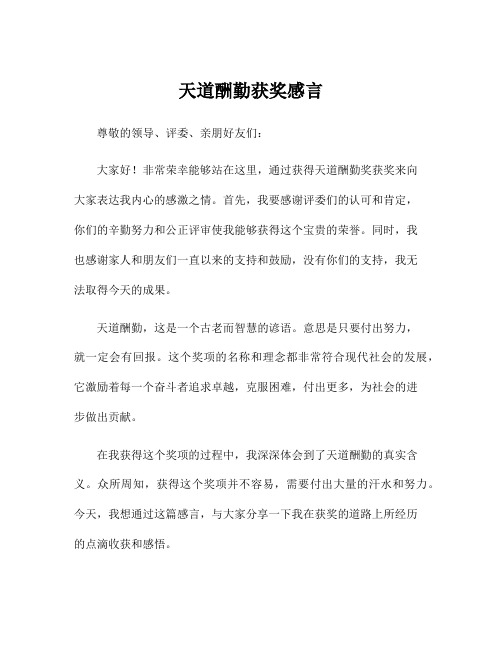 天道酬勤获奖感言

尊敬的领导、评委、亲朋好友们：

大家好！非常荣幸能够站在这里，通过获得天道酬勤奖获奖来向大家表达我内心的感激之情。首先，我要感谢评委们的认可和肯定，你们的辛勤努力和公正评审使我能够获得这个宝贵的荣誉。同时，我也感谢家人和朋友们一直以来的支持和鼓励，没有你们的支持，我无法取得今天的成果。

天道酬勤，这是一个古老而智慧的谚语。意思是只要付出努力，就一定会有回报。这个奖项的名称和理念都非常符合现代社会的发展，它激励着每一个奋斗者追求卓越，克服困难，付出更多，为社会的进步做出贡献。

在我获得这个奖项的过程中，我深深体会到了天道酬勤的真实含义。众所周知，获得这个奖项并不容易，需要付出大量的汗水和努力。今天，我想通过这篇感言，与大家分享一下我在获奖的道路上所经历的点滴收获和感悟。